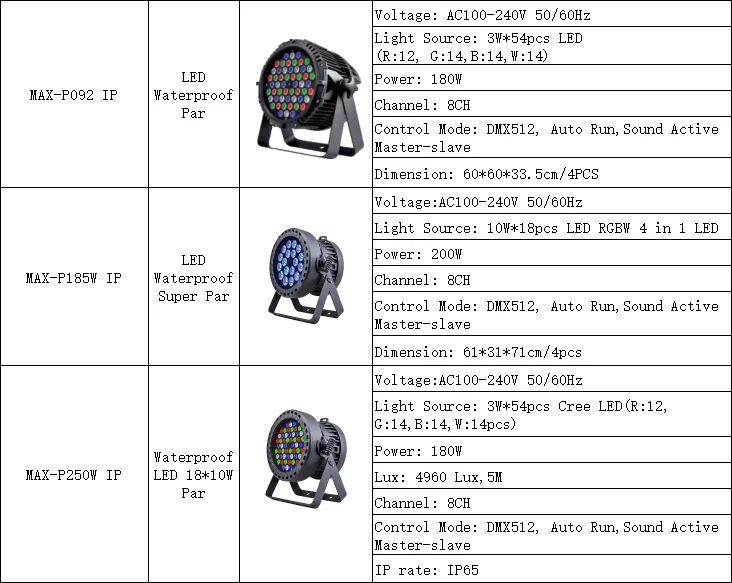 | | | | |
|---|---|---|---|
| MAX-P092 IP | LED Waterproof Par | | Voltage: AC100-240V 50/60Hz |
| | | | Light Source: 3W*54pcs LED (R:12, G:14,B:14,W:14) |
| | | | Power: 180W |
| | | | Channel: 8CH |
| | | | Control Mode: DMX512, Auto Run,Sound Active Master-slave |
| | | | Dimension: 60*60*33.5cm/4PCS |
| MAX-P185W IP | LED Waterproof Super Par | | Voltage:AC100-240V 50/60Hz |
| | | | Light Source: 10W*18pcs LED RGBW 4 in 1 LED |
| | | | Power: 200W |
| | | | Channel: 8CH |
| | | | Control Mode: DMX512, Auto Run,Sound Active Master-slave |
| | | | Dimension: 61*31*71cm/4pcs |
| MAX-P250W IP | Waterproof LED 18*10W Par | | Voltage:AC100-240V 50/60Hz |
| | | | Light Source: 3W*54pcs Cree LED(R:12, G:14,B:14,W:14pcs) |
| | | | Power: 180W |
| | | | Lux: 4960 Lux,5M |
| | | | Channel: 8CH |
| | | | Control Mode: DMX512, Auto Run,Sound Active Master-slave |
| | | | IP rate: IP65 |